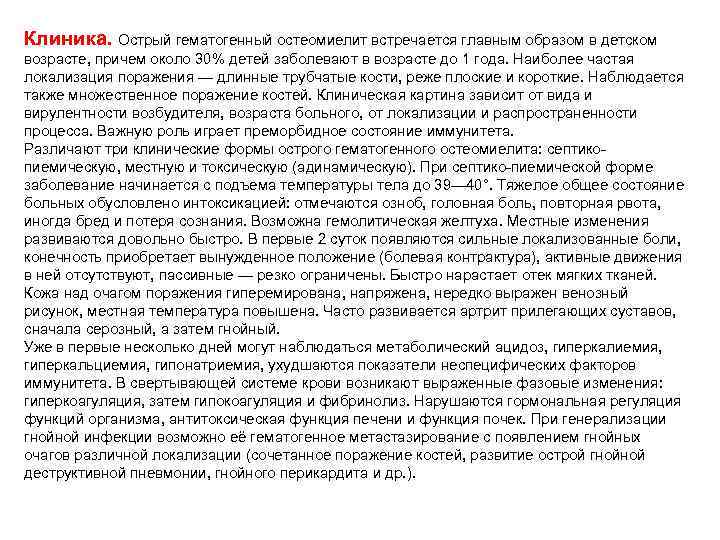 Клиника. Острый гематогенный остеомиелит встречается главным образом в детском возрасте, причем около 30% детей заболевают в возрасте до 1 года. Наиболее частая локализация поражения — длинные трубчатые кости, реже плоские и короткие. Наблюдается также множественное поражение костей. Клиническая картина зависит от вида и вирулентности возбудителя, возраста больного, от локализации и распространенности процесса. Важную роль играет преморбидное состояние иммунитета.
Различают три клинические формы острого гематогенного остеомиелита: септико-пиемическую, местную и токсическую (адинамическую). При септико-пиемической форме заболевание начинается с подъема температуры тела до 39—40°. Тяжелое общее состояние больных обусловлено интоксикацией: отмечаются озноб, головная боль, повторная рвота, иногда бред и потеря сознания. Возможна гемолитическая желтуха. Местные изменения развиваются довольно быстро. В первые 2 суток появляются сильные локализованные боли, конечность приобретает вынужденное положение (болевая контрактура), активные движения в ней отсутствуют, пассивные — резко ограничены. Быстро нарастает отек мягких тканей. Кожа над очагом поражения гиперемирована, напряжена, нередко выражен венозный рисунок, местная температура повышена. Часто развивается артрит прилегающих суставов, сначала серозный, а затем гнойный.
Уже в первые несколько дней могут наблюдаться метаболический ацидоз, гиперкалиемия, гиперкальциемия, гипонатриемия, ухудшаются показатели неспецифических факторов иммунитета. В свертывающей системе крови возникают выраженные фазовые изменения: гиперкоагуляция, затем гипокоагуляция и фибринолиз. Нарушаются гормональная регуляция функций организма, антитоксическая функция печени и функция почек. При генерализации гнойной инфекции возможно её гематогенное метастазирование с появлением гнойных очагов различной локализации (сочетанное поражение костей, развитие острой гнойной деструктивной пневмонии, гнойного перикардита и др.).